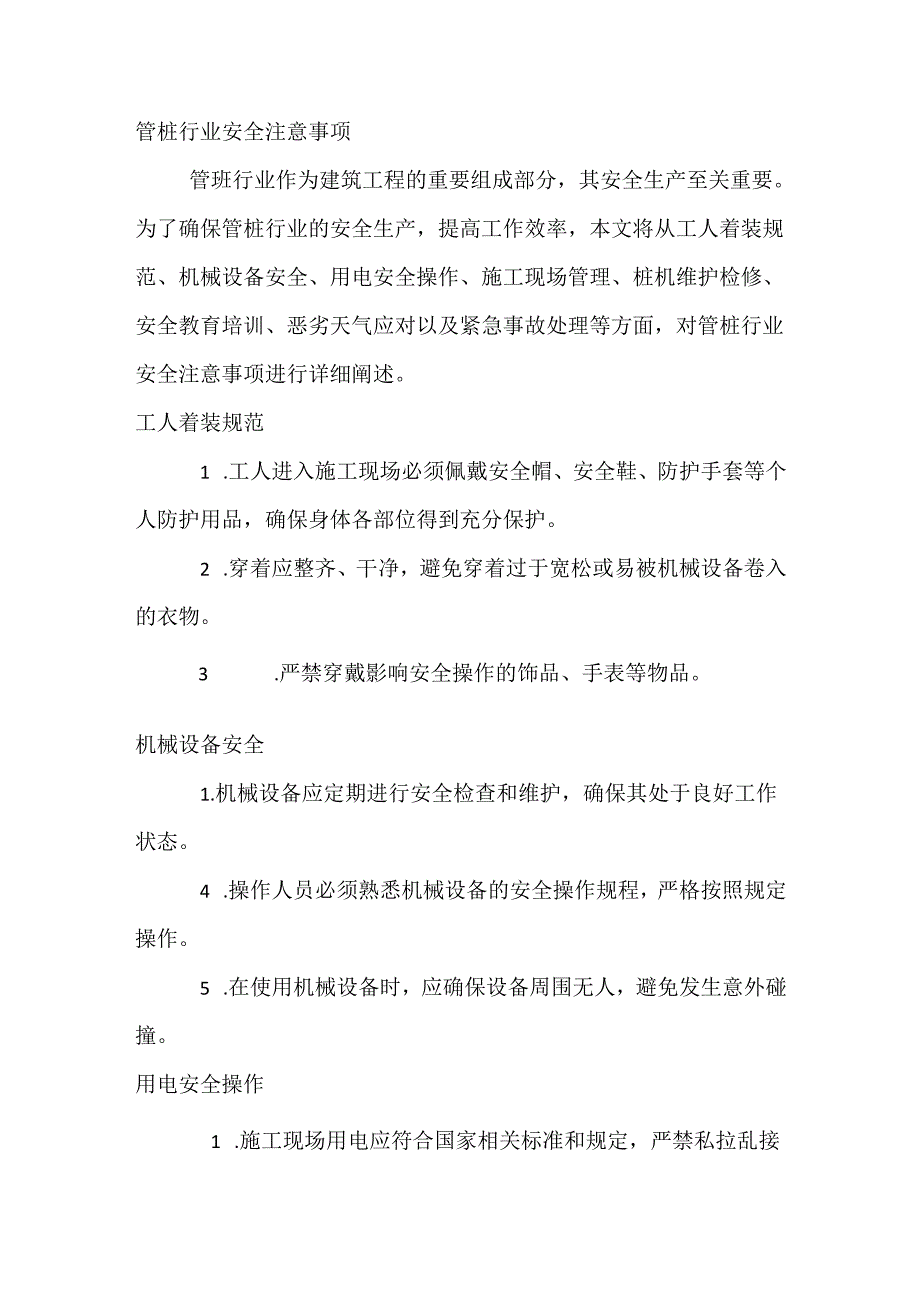 管桩行业安全注意事项

管班行业作为建筑工程的重要组成部分，其安全生产至关重要。为了确保管桩行业的安全生产，提高工作效率，本文将从工人着装规范、机械设备安全、用电安全操作、施工现场管理、桩机维护检修、安全教育培训、恶劣天气应对以及紧急事故处理等方面，对管桩行业安全注意事项进行详细阐述。

工人着装规范

1 .工人进入施工现场必须佩戴安全帽、安全鞋、防护手套等个人防护用品，确保身体各部位得到充分保护。

2 .穿着应整齐、干净，避免穿着过于宽松或易被机械设备卷入的衣物。

3 .严禁穿戴影响安全操作的饰品、手表等物品。

机械设备安全

1.机械设备应定期进行安全检查和维护，确保其处于良好工作状态。

4 .操作人员必须熟悉机械设备的安全操作规程，严格按照规定操作。

5 .在使用机械设备时，应确保设备周围无人，避免发生意外碰撞。

用电安全操作

1 .施工现场用电应符合国家相关标准和规定，严禁私拉乱接